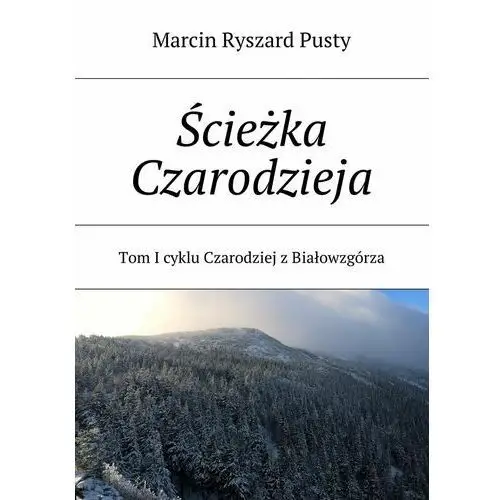 Marcin Ryszard Pusty

Ścieżka Czarodzieja

Tom I cyklu Czarodziej z Białowzgórza